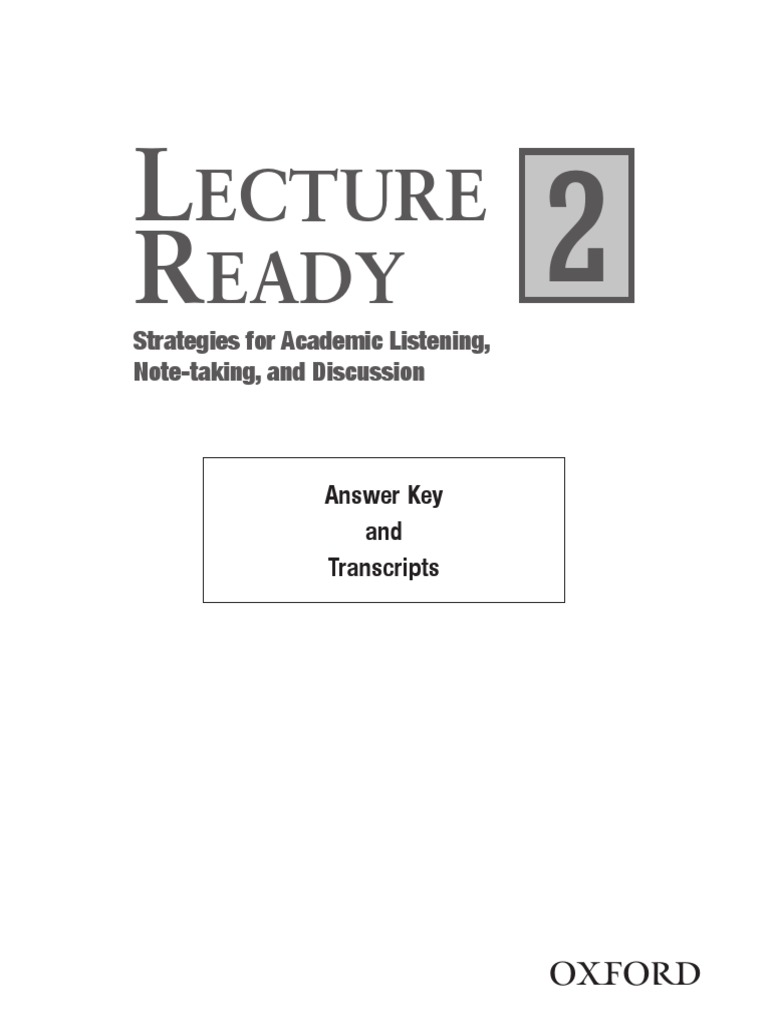 LECTURE
READY

2

Strategies for Academic Listening, Note-taking, and Discussion

Answer Key
and
Transcripts

OXFORD